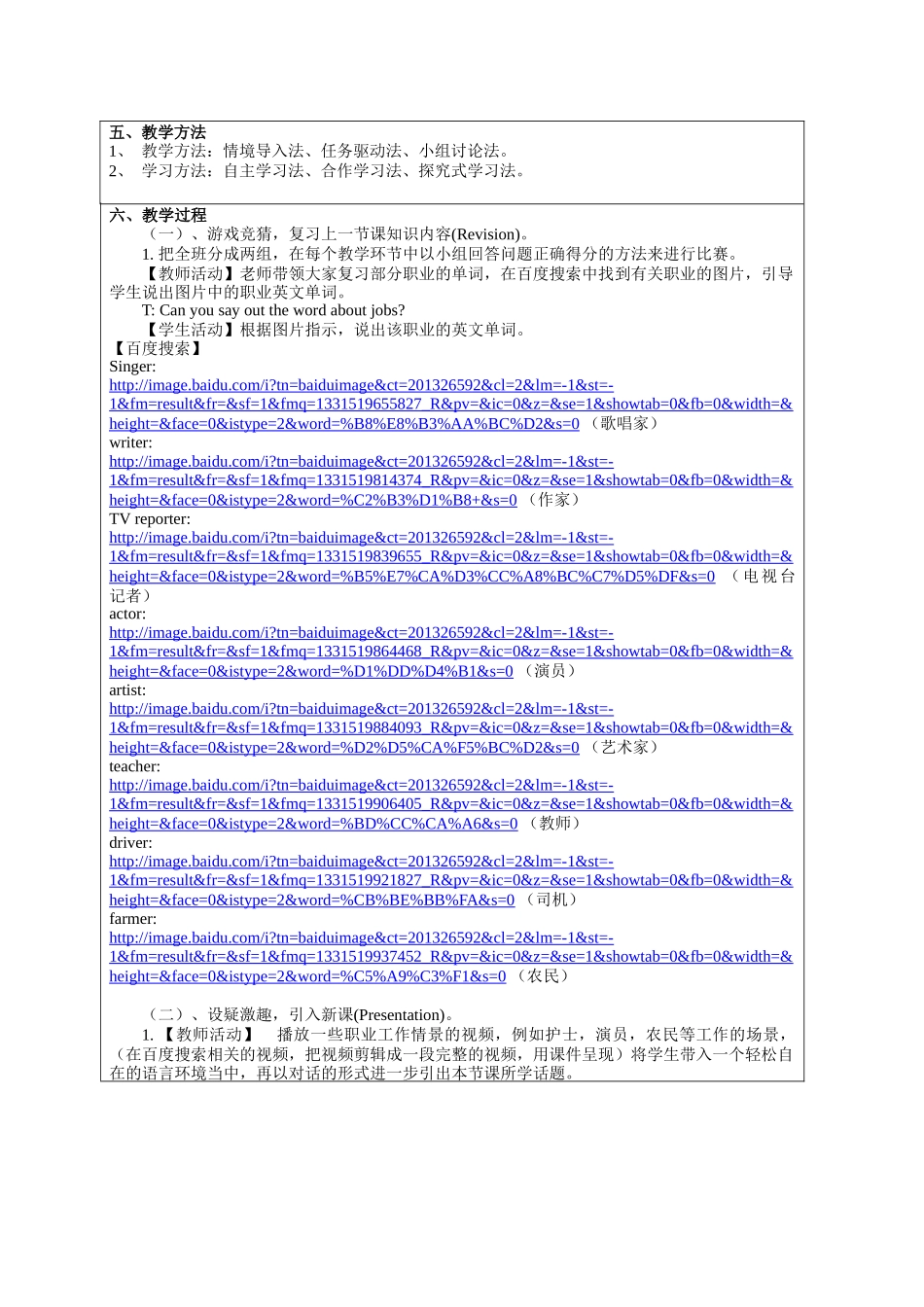 五、教学方法
1、 教学方法：情境导入法、任务驱动法、小组讨论法。
2、 学习方法：自主学习法、合作学习法、探究式学习法。

六、教学过程
（一）、游戏竞猜，复习上一节课知识内容(Revision)。
1. 把全班分成两组，在每个教学环节中以小组回答问题正确得分的方法来进行比赛。
【教师活动】老师带领大家复习部分职业的单词，在百度搜索中找到有关职业的图片，引导学生说出图片中的职业英文单词。
T: Can you say out the word about jobs?
【学生活动】根据图片指示，说出该职业的英文单词。
【百度搜索】
Singer:
http://image.baidu.com/i?tn=baiduimage&ct=201326592&cl=2&lm=-1&st=-1&fm=result&fr=&sf=1&fmq=1331519655827_R&pv=&ic=0&z=&se=1&showtab=0&fb=0&width=&height=&face=0&istype=2&word=%B8%E8%B3%AA%BC%D2&s=0 （歌唱家）
writer:
http://image.baidu.com/i?tn=baiduimage&ct=201326592&cl=2&lm=-1&st=-1&fm=result&fr=&sf=1&fmq=1331519814374_R&pv=&ic=0&z=&se=1&showtab=0&fb=0&width=&height=&face=0&istype=2&word=%C2%B3%D1%B8+&s=0 （作家）
TV reporter:
http://image.baidu.com/i?tn=baiduimage&ct=201326592&cl=2&lm=-1&st=-1&fm=result&fr=&sf=1&fmq=1331519839655_R&pv=&ic=0&z=&se=1&showtab=0&fb=0&width=&height=&face=0&istype=2&word=%B5%E7%CA%D3%CC%A8%BC%C7%D5%DF&s=0 （电视台记者）
actor:
http://image.baidu.com/i?tn=baiduimage&ct=201326592&cl=2&lm=-1&st=-1&fm=result&fr=&sf=1&fmq=1331519864468_R&pv=&ic=0&z=&se=1&showtab=0&fb=0&width=&height=&face=0&istype=2&word=%D1%DD%D4%B1&s=0 （演员）
artist:
http://image.baidu.com/i?tn=baiduimage&ct=201326592&cl=2&lm=-1&st=-1&fm=result&fr=&sf=1&fmq=1331519884093_R&pv=&ic=0&z=&se=1&showtab=0&fb=0&width=&height=&face=0&istype=2&word=%D2%D5%CA%F5%BC%D2&s=0 （艺术家）
teacher:
http://image.baidu.com/i?tn=baiduimage&ct=201326592&cl=2&lm=-1&st=-1&fm=result&fr=&sf=1&fmq=1331519906405_R&pv=&ic=0&z=&se=1&showtab=0&fb=0&width=&height=&face=0&istype=2&word=%BD%CC%CA%A6&s=0 （教师）
driver:
http://image.baidu.com/i?tn=baiduimage&ct=201326592&cl=2&lm=-1&st=-1&fm=result&fr=&sf=1&fmq=1331519921827_R&pv=&ic=0&z=&se=1&showtab=0&fb=0&width=&height=&face=0&istype=2&word=%CB%BE%BB%FA&s=0 （司机）
farmer:
http://image.baidu.com/i?tn=baiduimage&ct=201326592&cl=2&lm=-1&st=-1&fm=result&fr=&sf=1&fmq=1331519937452_R&pv=&ic=0&z=&se=1&showtab=0&fb=0&width=&height=&face=0&istype=2&word=%C5%A9%C3%F1&s=0 （农民）

（二）、设疑激趣，引入新课(Presentation)。
1. 【教师活动】 播放一些职业工作情景的视频，例如护士，演员，农民等工作的场景，（在百度搜索相关的视频，把视频剪辑成一段完整的视频，用课件呈现）将学生带入一个轻松自在的语言环境当中，再以对话的形式进一步引出本节课所学话题。